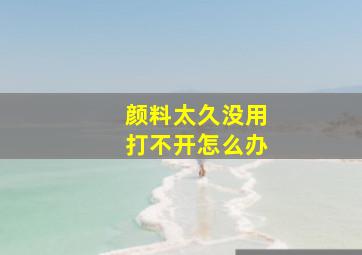 颜料太久没用
打不开怎么办